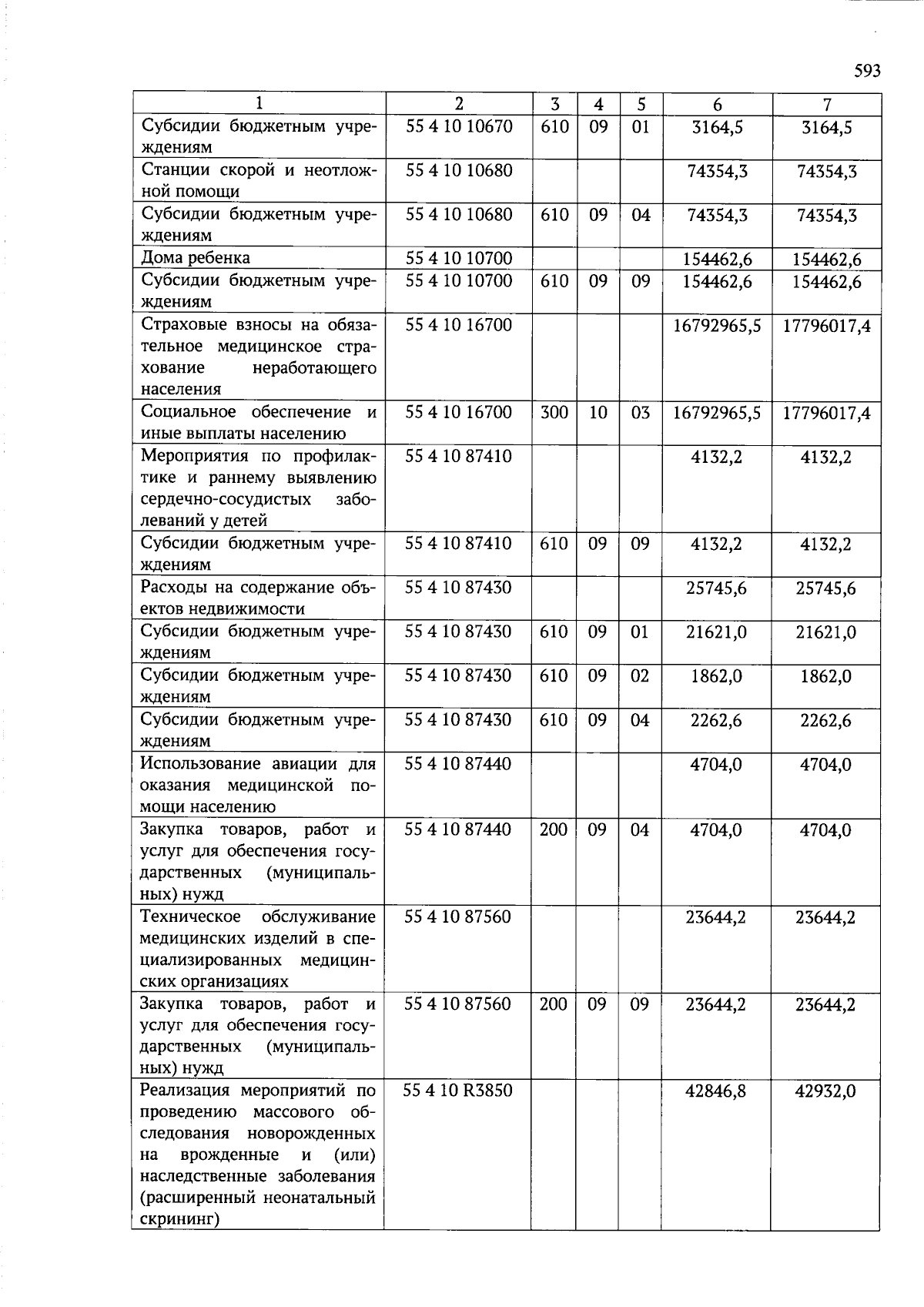 593

| 1 | 2 | 3 | 4 | 5 | 6 | 7 |
|---|---|---|---|---|---|---|
| Субсидии бюджетным учреждениям | 55 4 10 10670 | 610 | 09 | 01 | 3164,5 | 3164,5 |
| Станции скорой и неотложной помощи | 55 4 10 10680 | | | | 74354,3 | 74354,3 |
| Субсидии бюджетным учреждениям | 55 4 10 10680 | 610 | 09 | 04 | 74354,3 | 74354,3 |
| Дома ребенка | 55 4 10 10700 | | | | 154462,6 | 154462,6 |
| Субсидии бюджетным учреждениям | 55 4 10 10700 | 610 | 09 | 09 | 154462,6 | 154462,6 |
| Страховые взносы на обязательное медицинское страхование неработающего населения | 55 4 10 16700 | | | | 16792965,5 | 17796017,4 |
| Социальное обеспечение и иные выплаты населению | 55 4 10 16700 | 300 | 10 | 03 | 16792965,5 | 17796017,4 |
| Мероприятия по профилактике и раннему выявлению сердечно-сосудистых заболеваний у детей | 55 4 10 87410 | | | | 4132,2 | 4132,2 |
| Субсидии бюджетным учреждениям | 55 4 10 87410 | 610 | 09 | 09 | 4132,2 | 4132,2 |
| Расходы на содержание объектов недвижимости | 55 4 10 87430 | | | | 25745,6 | 25745,6 |
| Субсидии бюджетным учреждениям | 55 4 10 87430 | 610 | 09 | 01 | 21621,0 | 21621,0 |
| Субсидии бюджетным учреждениям | 55 4 10 87430 | 610 | 09 | 02 | 1862,0 | 1862,0 |
| Субсидии бюджетным учреждениям | 55 4 10 87430 | 610 | 09 | 04 | 2262,6 | 2262,6 |
| Использование авиации для оказания медицинской помощи населению | 55 4 10 87440 | | | | 4704,0 | 4704,0 |
| Закупка товаров, работ и услуг для обеспечения государственных (муниципальных) нужд | 55 4 10 87440 | 200 | 09 | 04 | 4704,0 | 4704,0 |
| Техническое обслуживание медицинских изделий в специализированных медицинских организациях | 55 4 10 87560 | | | | 23644,2 | 23644,2 |
| Закупка товаров, работ и услуг для обеспечения государственных (муниципальных) нужд | 55 4 10 87560 | 200 | 09 | 09 | 23644,2 | 23644,2 |
| Реализация мероприятий по проведению массового обследования новорожденных на врожденные и (или) наследственные заболевания (расширенный неонатальный скрининг) | 55 4 10 R3850 | | | | 42846,8 | 42932,0 |